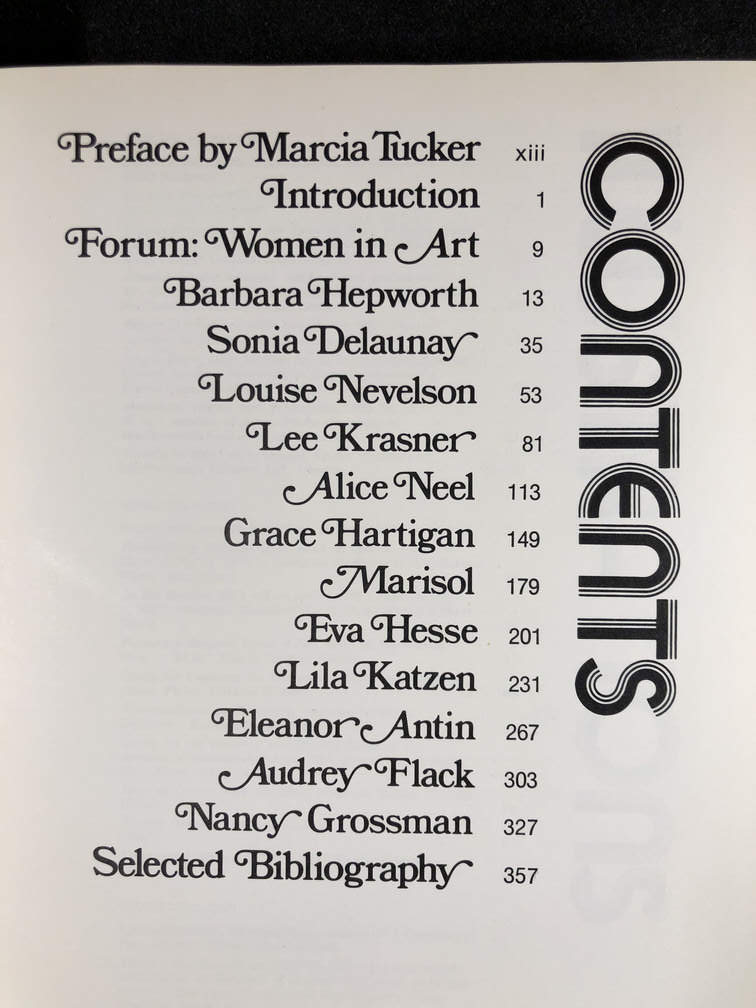 CONTENTS

Preface by Marcia Tucker xiii
Introduction 1
Forum: Women in Art 9
Barbara Hepworth 13
Sonia Delaunay 35
Louise Nevelson 53
Lee Krasner 81
Alice Neel 113
Grace Hartigan 149
Marisol 179
Eva Hesse 201
Lila Katzen 231
Eleanor Antin 267
Audrey Flack 303
Nancy Grossman 327
Selected Bibliography 357